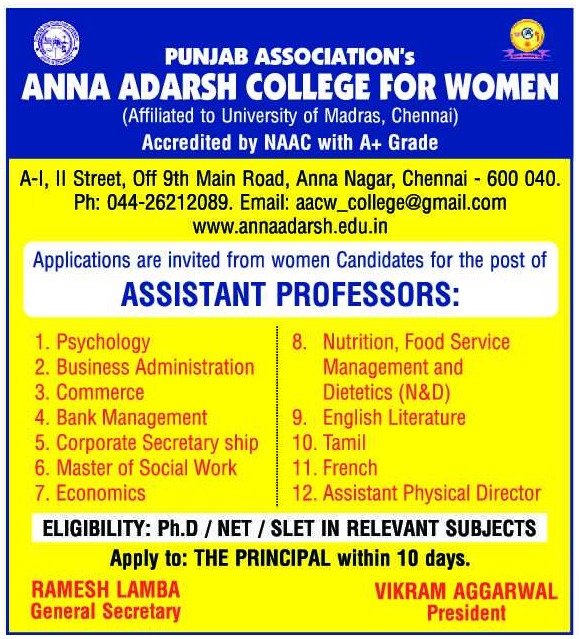 PUNJAB ASSOCIATION's
ANNA ADARSH COLLEGE FOR WOMEN
(Affiliated to University of Madras, Chennai)
Accredited by NAAC with A+ Grade

A-I, II Street, Off 9th Main Road, Anna Nagar, Chennai - 600 040.
Ph: 044-26212089. Email: aacw_college@gmail.com
www.annaadarsh.edu.in

Applications are invited from women Candidates for the post of
ASSISTANT PROFESSORS:

1. Psychology
2. Business Administration
3. Commerce
4. Bank Management
5. Corporate Secretary ship
6. Master of Social Work
7. Economics

8. Nutrition, Food Service Management and Dietetics (N&D)
9. English Literature
10. Tamil
11. French
12. Assistant Physical Director

ELIGIBILITY: Ph.D / NET / SLET IN RELEVANT SUBJECTS
Apply to: THE PRINCIPAL within 10 days.

RAMESH LAMBA
General Secretary

VIKRAM AGGARWAL
President